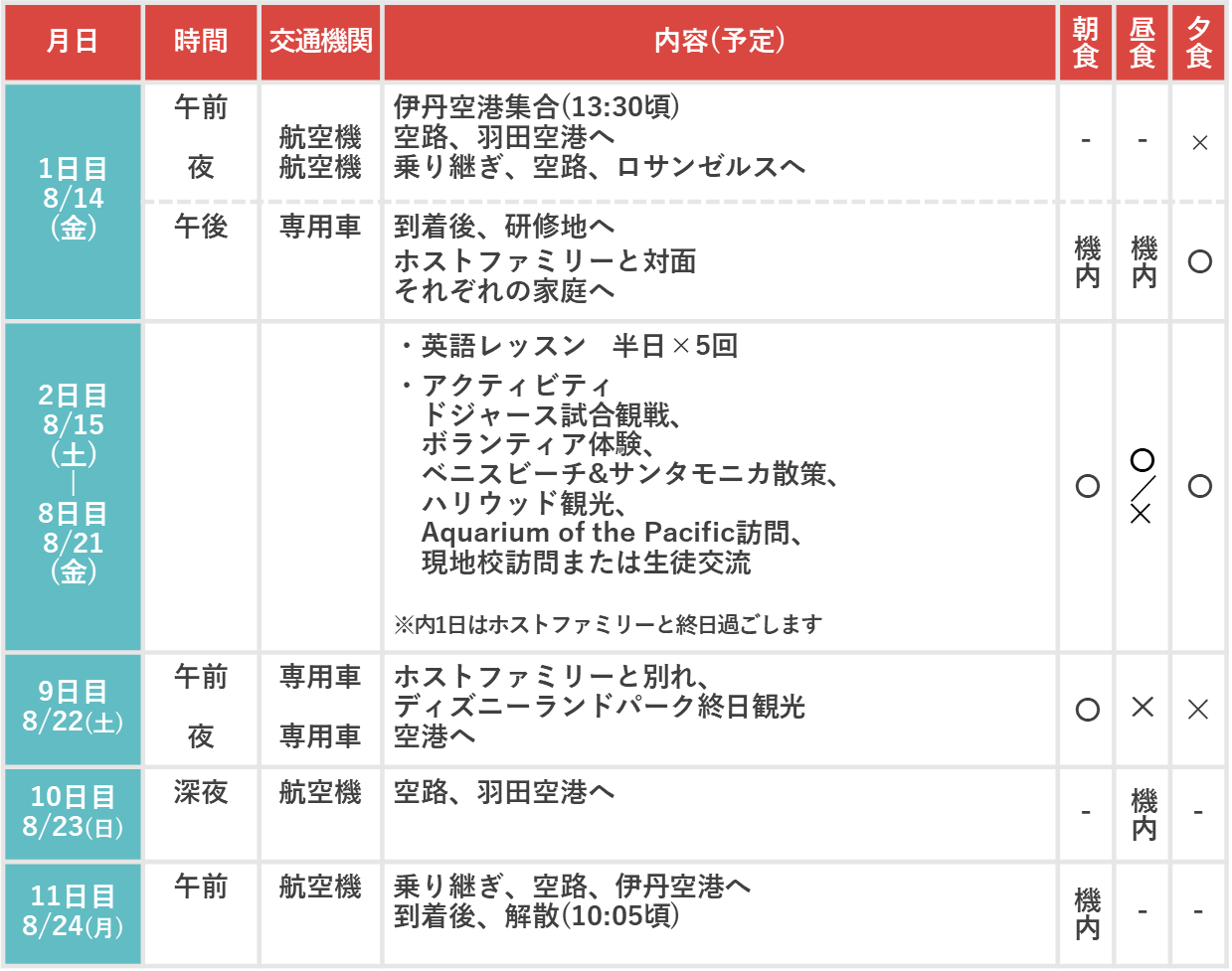 | 月日 | 時間 | 交通機関 | 内容(予定) | 朝食 | 昼食 | 夕食 |
|---|---|---|---|---|---|---|
| 1日目 8/14 (金) | 午前 夜 | 航空機 航空機 | 伊丹空港集合(13:30頃) 空路、羽田空港へ 乗り継ぎ、空路、ロサンゼルスへ | - | - | × |
| | 午後 | 専用車 | 到着後、研修地へ ホストファミリーと対面 それぞれの家庭へ | 機内 | 機内 | ○ |
| 2日目 8/15 (土) \| 8日目 8/21 (金) | | | ・英語レッスン　半日×5回 ・アクティビティ ドジャース試合観戦、 ボランティア体験、 ベニスビーチ&サンタモニカ散策、 ハリウッド観光、 Aquarium of the Pacific訪問、 現地校訪問または生徒交流 ※内1日はホストファミリーと終日過ごします | ○ | ○／× | ○ |
| 9日目 8/22(土) | 午前 夜 | 専用車 専用車 | ホストファミリーと別れ、 ディズニーランドパーク終日観光 空港へ | ○ | × | × |
| 10日目 8/23(日) | 深夜 | 航空機 | 空路、羽田空港へ | - | 機内 | - |
| 11日目 8/24(月) | 午前 | 航空機 | 乗り継ぎ、空路、伊丹空港へ 到着後、解散(10:05頃) | 機内 | - | - |